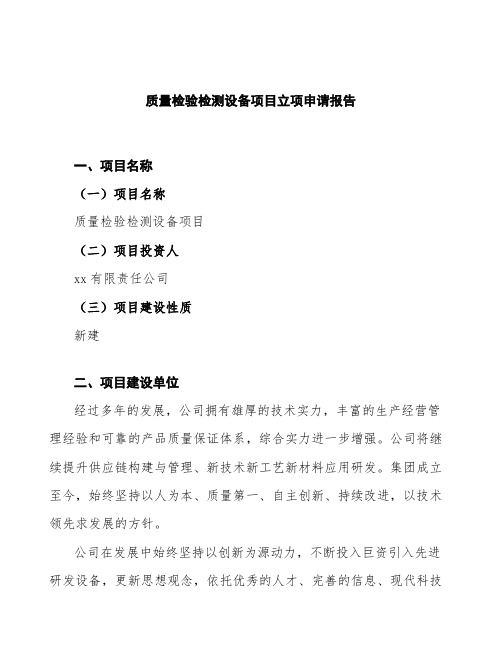 质量检验检测设备项目立项申请报告

一、项目名称

（一）项目名称

质量检验检测设备项目

（二）项目投资人

xx 有限责任公司

（三）项目建设性质

新建

二、项目建设单位

经过多年的发展，公司拥有雄厚的技术实力，丰富的生产经营管理经验和可靠的产品质量保证体系，综合实力进一步增强。公司将继续提升供应链构建与管理、新技术新工艺新材料应用研发。集团成立至今，始终坚持以人为本、质量第一、自主创新、持续改进，以技术领先求发展的方针。

公司在发展中始终坚持以创新为源动力，不断投入巨资引入先进研发设备，更新思想观念，依托优秀的人才、完善的信息、现代科技